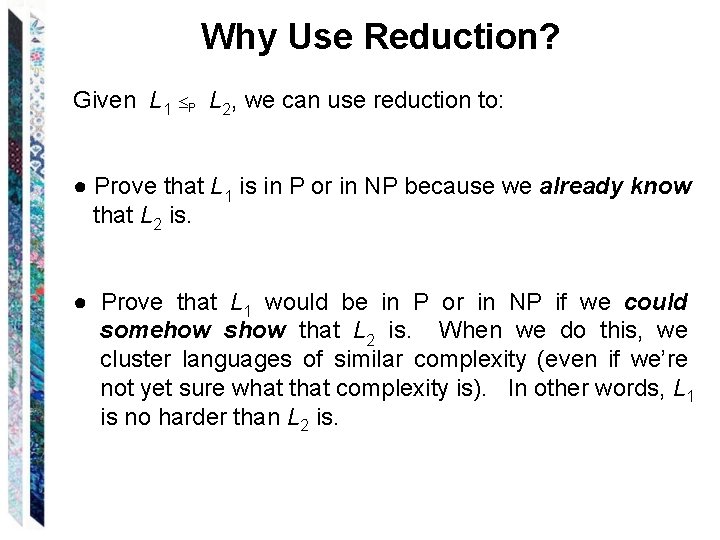 Why Use Reduction?

Given $L_1 \leq_P L_2$, we can use reduction to:

• Prove that $L_1$ is in P or in NP because we already know that $L_2$ is.

• Prove that $L_1$ would be in P or in NP if we could somehow show that $L_2$ is. When we do this, we cluster languages of similar complexity (even if we're not yet sure what that complexity is). In other words, $L_1$ is no harder than $L_2$ is.